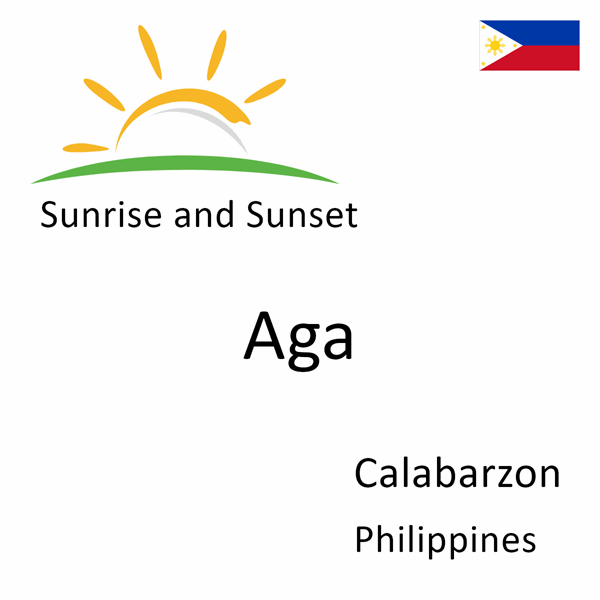 Sunrise and Sunset

Aga

Calabarzon

Philippines